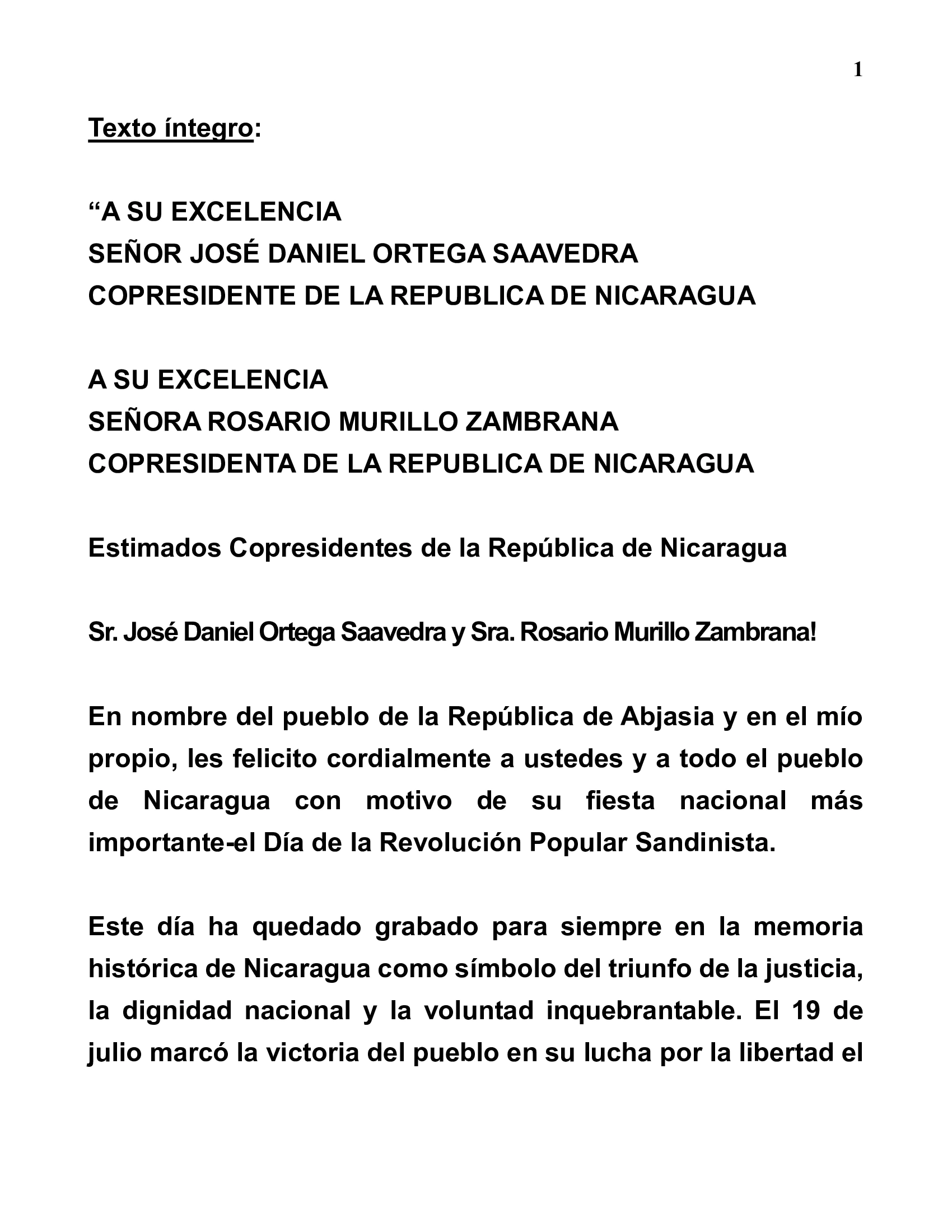 1

Texto íntegro:

"A SU EXCELENCIA
SEÑOR JOSÉ DANIEL ORTEGA SAAVEDRA
COPRESIDENTE DE LA REPUBLICA DE NICARAGUA

A SU EXCELENCIA
SEÑORA ROSARIO MURILLO ZAMBRANA
COPRESIDENTA DE LA REPUBLICA DE NICARAGUA

Estimados Copresidentes de la República de Nicaragua

Sr. José Daniel Ortega Saavedra y Sra. Rosario Murillo Zambrana!

En nombre del pueblo de la República de Abjasia y en el mío propio, les felicito cordialmente a ustedes y a todo el pueblo de Nicaragua con motivo de su fiesta nacional más importante-el Día de la Revolución Popular Sandinista.

Este día ha quedado grabado para siempre en la memoria histórica de Nicaragua como símbolo del triunfo de la justicia, la dignidad nacional y la voluntad inquebrantable. El 19 de julio marcó la victoria del pueblo en su lucha por la libertad el